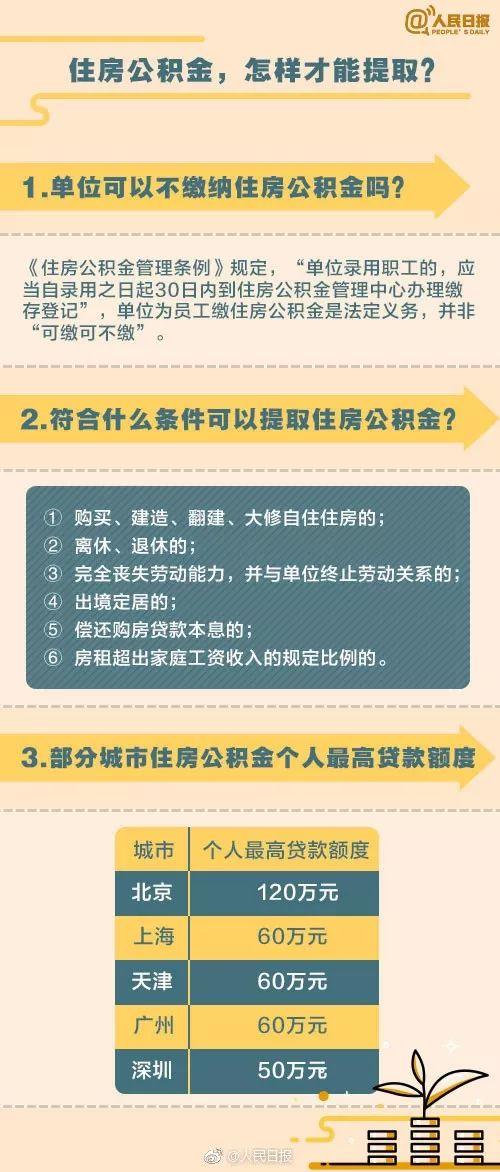 @人民日报 PEOPLE'S DAILY

住房公积金，怎样才能提取？

1.单位可以不缴纳住房公积金吗？

《住房公积金管理条例》规定，“单位录用职工的，应当自录用之日起30日内到住房公积金管理中心办理缴存登记”，单位为员工缴住房公积金是法定义务，并非“可缴可不缴”。

2.符合什么条件可以提取住房公积金？

① 购买、建造、翻建、大修自住住房的；
② 离休、退休的；
③ 完全丧失劳动能力，并与单位终止劳动关系的；
④ 出境定居的；
⑤ 偿还购房贷款本息的；
⑥ 房租超出家庭工资收入的规定比例的。

3.部分城市住房公积金个人最高贷款额度

| 城市 | 个人最高贷款额度 |
|---|---|
| 北京 | 120万元 |
| 上海 | 60万元 |
| 天津 | 60万元 |
| 广州 | 60万元 |
| 深圳 | 50万元 |

@人民日报